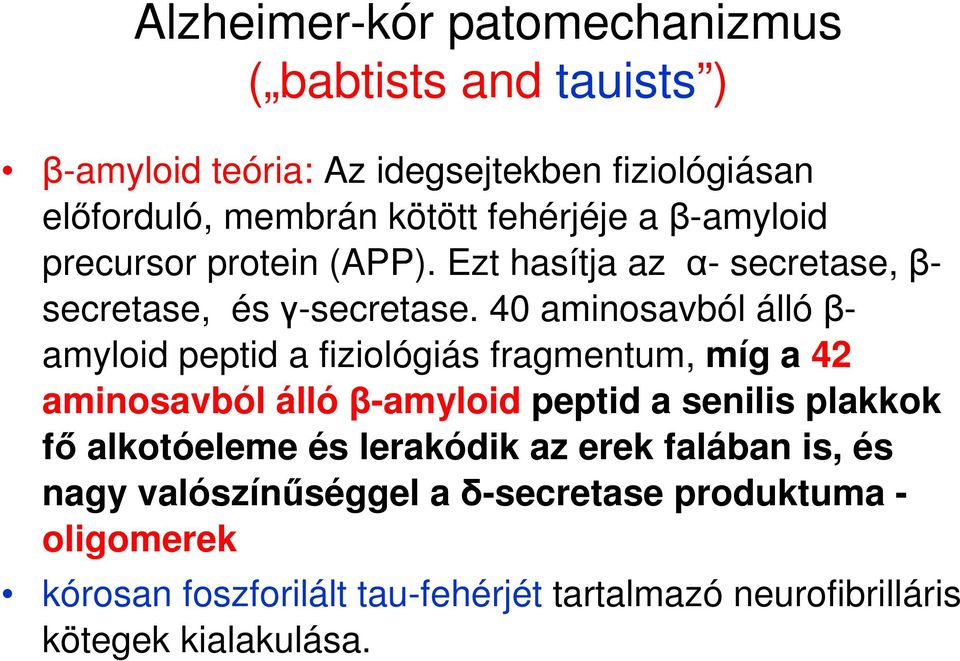 Alzheimer-kór patomechanizmus („babtists and tauists”)

• β-amyloid teória: Az idegsejtekben fiziológiásan előforduló, membrán kötött fehérjéje a β-amyloid precursor protein (APP). Ezt hasítja az α- secretase, β-secretase, és γ-secretase. 40 aminosavból álló β-amyloid peptid a fiziológiás fragmentum, míg a 42 aminosavból álló β-amyloid peptid a senilis plakkok fő alkotóeleme és lerakódik az erek falában is, és nagy valószínűséggel a δ-secretase produktuma - oligomerek

• kórosan foszforilált tau-fehérjét tartalmazó neurofibrilláris kötegek kialakulása.